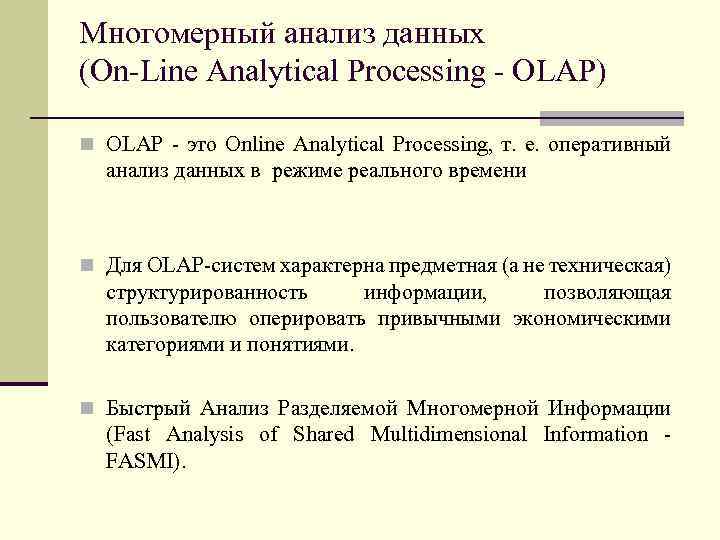 Многомерный анализ данных
(On-Line Analytical Processing - OLAP)

OLAP - это Online Analytical Processing, т. е. оперативный анализ данных в режиме реального времени

Для OLAP-систем характерна предметная (а не техническая) структурированность информации, позволяющая пользователю оперировать привычными экономическими категориями и понятиями.

Быстрый Анализ Разделяемой Многомерной Информации (Fast Analysis of Shared Multidimensional Information - FASMI).